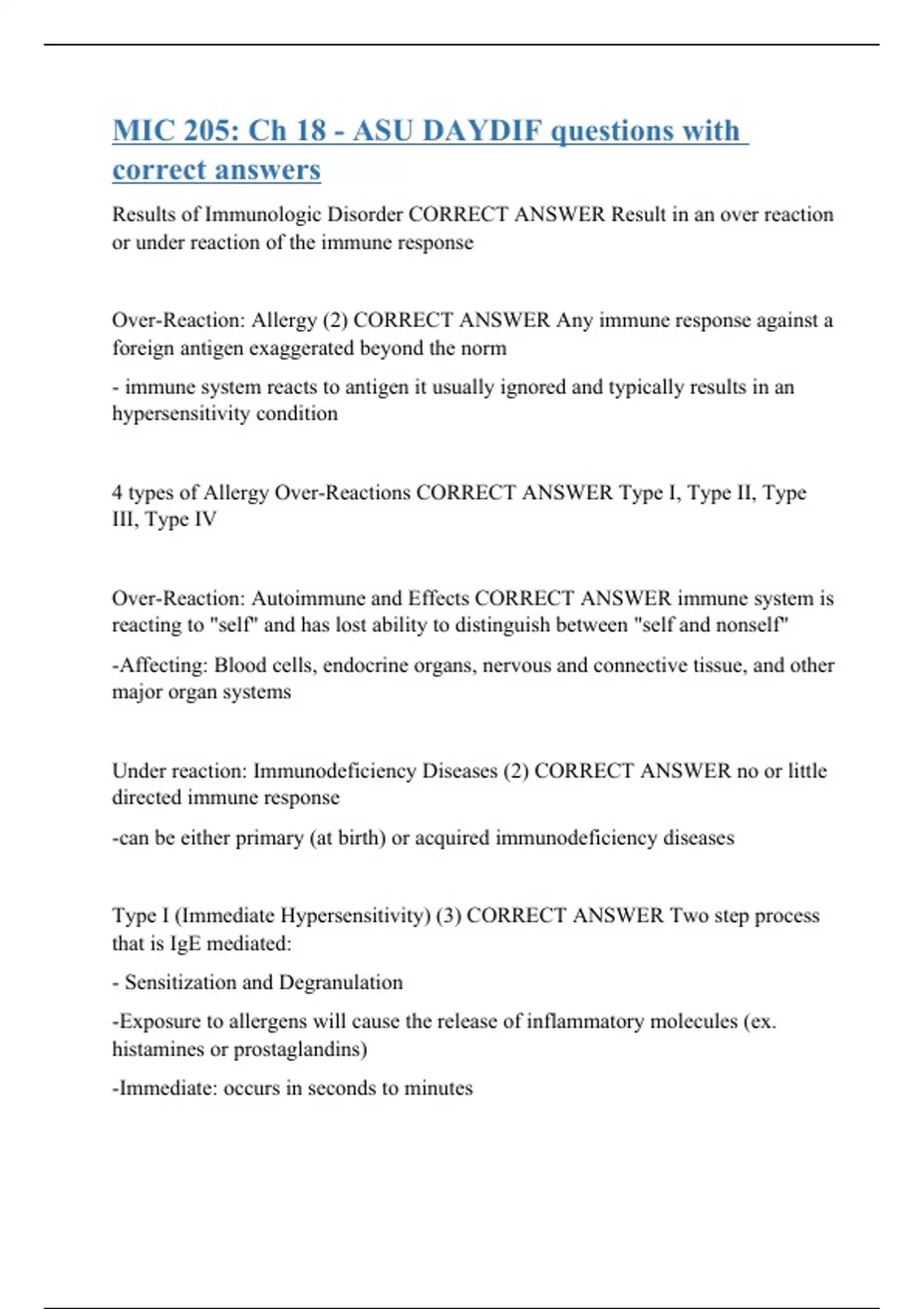 MIC 205: Ch 18 - ASU DAYDIF questions with correct answers

Results of Immunologic Disorder CORRECT ANSWER Result in an over reaction or under reaction of the immune response

Over-Reaction: Allergy (2) CORRECT ANSWER Any immune response against a foreign antigen exaggerated beyond the norm

- immune system reacts to antigen it usually ignored and typically results in an hypersensitivity condition

4 types of Allergy Over-Reactions CORRECT ANSWER Type I, Type II, Type III, Type IV

Over-Reaction: Autoimmune and Effects CORRECT ANSWER immune system is reacting to "self" and has lost ability to distinguish between "self and nonself"

-Affecting: Blood cells, endocrine organs, nervous and connective tissue, and other major organ systems

Under reaction: Immunodeficiency Diseases (2) CORRECT ANSWER no or little directed immune response

-can be either primary (at birth) or acquired immunodeficiency diseases

Type I (Immediate Hypersensitivity) (3) CORRECT ANSWER Two step process that is IgE mediated:

- Sensitization and Degranulation

-Exposure to allergens will cause the release of inflammatory molecules (ex. histamines or prostaglandins)

-Immediate: occurs in seconds to minutes